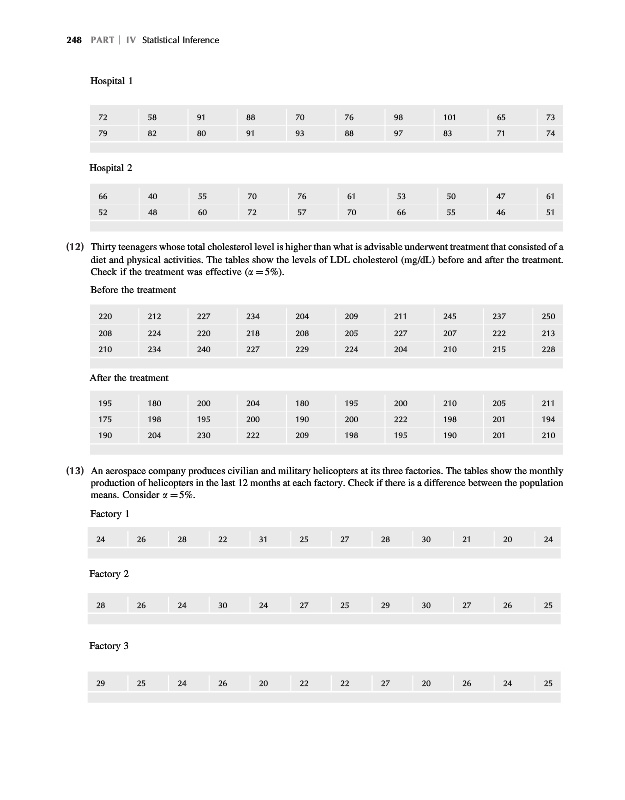 248 PART | IV Statistical Inference

Hospital 1

| 72 | 58 | 91 | 88 | 70 | 76 | 98 | 101 | 65 | 73 |
|---|---|---|---|---|---|---|---|---|---|
| 79 | 82 | 80 | 91 | 93 | 88 | 97 | 83 | 71 | 74 |

Hospital 2

| 66 | 40 | 55 | 70 | 76 | 61 | 53 | 50 | 47 | 61 |
|---|---|---|---|---|---|---|---|---|---|
| 52 | 48 | 60 | 72 | 57 | 70 | 66 | 55 | 46 | 51 |

(12) Thirty teenagers whose total cholesterol level is higher than what is advisable underwent treatment that consisted of a diet and physical activities. The tables show the levels of LDL cholesterol (mg/dL) before and after the treatment. Check if the treatment was effective ($\alpha = 5\%$).

Before the treatment

| 220 | 212 | 227 | 234 | 204 | 209 | 211 | 245 | 237 | 250 |
|---|---|---|---|---|---|---|---|---|---|
| 208 | 224 | 220 | 218 | 208 | 205 | 227 | 207 | 222 | 213 |
| 210 | 234 | 240 | 227 | 229 | 224 | 204 | 210 | 215 | 228 |

After the treatment

| 195 | 180 | 200 | 204 | 180 | 195 | 200 | 210 | 205 | 211 |
|---|---|---|---|---|---|---|---|---|---|
| 175 | 198 | 195 | 200 | 190 | 200 | 222 | 198 | 201 | 194 |
| 190 | 204 | 230 | 222 | 209 | 198 | 195 | 190 | 201 | 210 |

(13) An aerospace company produces civilian and military helicopters at its three factories. The tables show the monthly production of helicopters in the last 12 months at each factory. Check if there is a difference between the population means. Consider $\alpha = 5\%$.

Factory 1

| 24 | 26 | 28 | 22 | 31 | 25 | 27 | 28 | 30 | 21 | 20 | 24 |
|---|---|---|---|---|---|---|---|---|---|---|---|

Factory 2

| 28 | 26 | 24 | 30 | 24 | 27 | 25 | 29 | 30 | 27 | 26 | 25 |
|---|---|---|---|---|---|---|---|---|---|---|---|

Factory 3

| 29 | 25 | 24 | 26 | 20 | 22 | 22 | 27 | 20 | 26 | 24 | 25 |
|---|---|---|---|---|---|---|---|---|---|---|---|